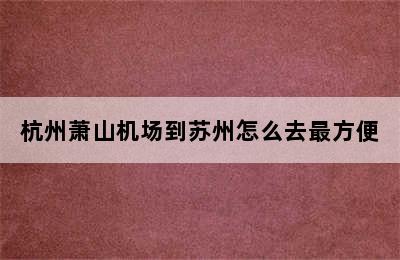 杭州萧山机场到苏州怎么去最方便